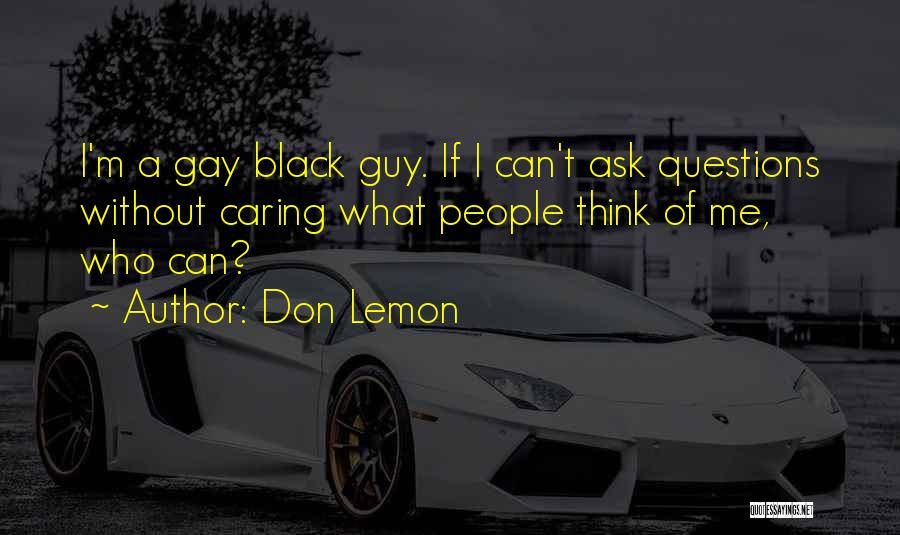 I'm a gay black guy. If I can't ask questions without caring what people think of me, who can?

~ Author: Don Lemon

QUOTESSAYINGS.NET